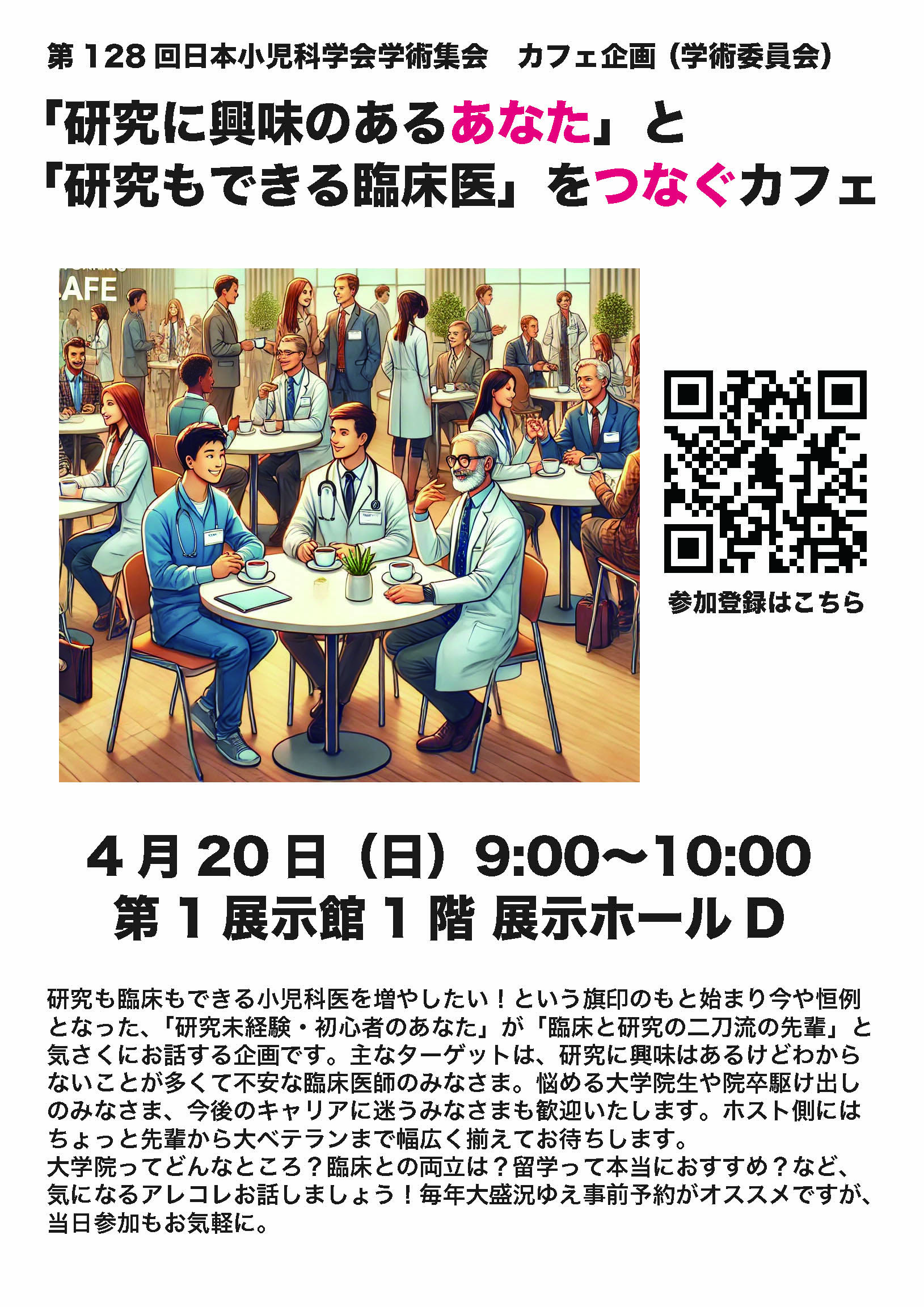 第 128 回日本小児科学会学術集会　カフェ企画（学術委員会）

「研究に興味のあるあなた」と
「研究もできる臨床医」をつなぐカフェ

AFE

参加登録はこちら

4 月 20 日（日）9:00～10:00
第 1 展示館 1 階 展示ホール D

研究も臨床もできる小児科医を増やしたい！という旗印のもと始まり今や恒例となった、「研究未経験・初心者のあなた」が「臨床と研究の二刀流の先輩」と気さくにお話する企画です。主なターゲットは、研究に興味はあるけどわからないことが多くて不安な臨床医師のみなさま。悩める大学院生や院卒駆け出しのみなさま、今後のキャリアに迷うみなさまも歓迎いたします。ホスト側にはちょっと先輩から大ベテランまで幅広く揃えてお待ちします。
大学院ってどんなところ？臨床との両立は？留学って本当におすすめ？など、気になるアレコレお話しましょう！毎年大盛況ゆえ事前予約がオススメですが、当日参加もお気軽に。